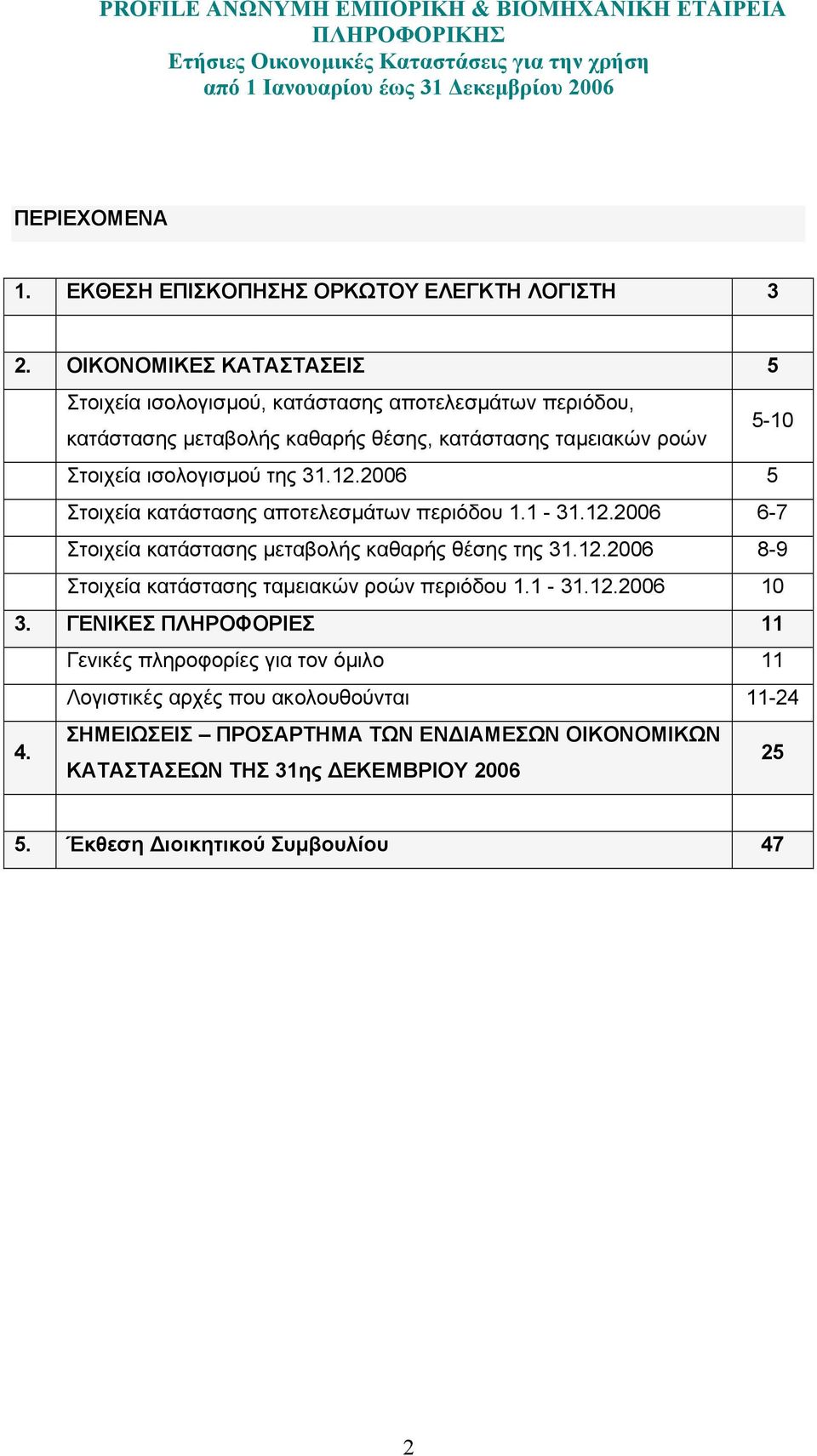 PROFILE ΑΝΩΝΥΜΗ ΕΜΠΟΡΙΚΗ & ΒΙΟΜΗΧΑΝΙΚΗ ΕΤΑΙΡΕΙΑ ΠΛΗΡΟΦΟΡΙΚΗΣ
Ετήσιες Οικονομικές Καταστάσεις για την χρήση από 1 Ιανουαρίου έως 31 Δεκεμβρίου 2006

ΠΕΡΙΕΧΟΜΕΝΑ

| | | |
|---|---|---|
| 1. | ΕΚΘΕΣΗ ΕΠΙΣΚΟΠΗΣΗΣ ΟΡΚΩΤΟΥ ΕΛΕΓΚΤΗ ΛΟΓΙΣΤΗ | 3 |
| | | |
| 2. | ΟΙΚΟΝΟΜΙΚΕΣ ΚΑΤΑΣΤΑΣΕΙΣ | 5 |
| | Στοιχεία ισολογισμού, κατάστασης αποτελεσμάτων περιόδου, κατάστασης μεταβολής καθαρής θέσης, κατάστασης ταμειακών ροών | 5-10 |
| | Στοιχεία ισολογισμού της 31.12.2006 | 5 |
| | Στοιχεία κατάστασης αποτελεσμάτων περιόδου 1.1 - 31.12.2006 | 6-7 |
| | Στοιχεία κατάστασης μεταβολής καθαρής θέσης της 31.12.2006 | 8-9 |
| | Στοιχεία κατάστασης ταμειακών ροών περιόδου 1.1 - 31.12.2006 | 10 |
| 3. | ΓΕΝΙΚΕΣ ΠΛΗΡΟΦΟΡΙΕΣ | 11 |
| | Γενικές πληροφορίες για τον όμιλο | 11 |
| | Λογιστικές αρχές που ακολουθούνται | 11-24 |
| 4. | ΣΗΜΕΙΩΣΕΙΣ – ΠΡΟΣΑΡΤΗΜΑ ΤΩΝ ΕΝΔΙΑΜΕΣΩΝ ΟΙΚΟΝΟΜΙΚΩΝ ΚΑΤΑΣΤΑΣΕΩΝ ΤΗΣ 31ης ΔΕΚΕΜΒΡΙΟΥ 2006 | 25 |
| | | |
| 5. | Έκθεση Διοικητικού Συμβουλίου | 47 |

2